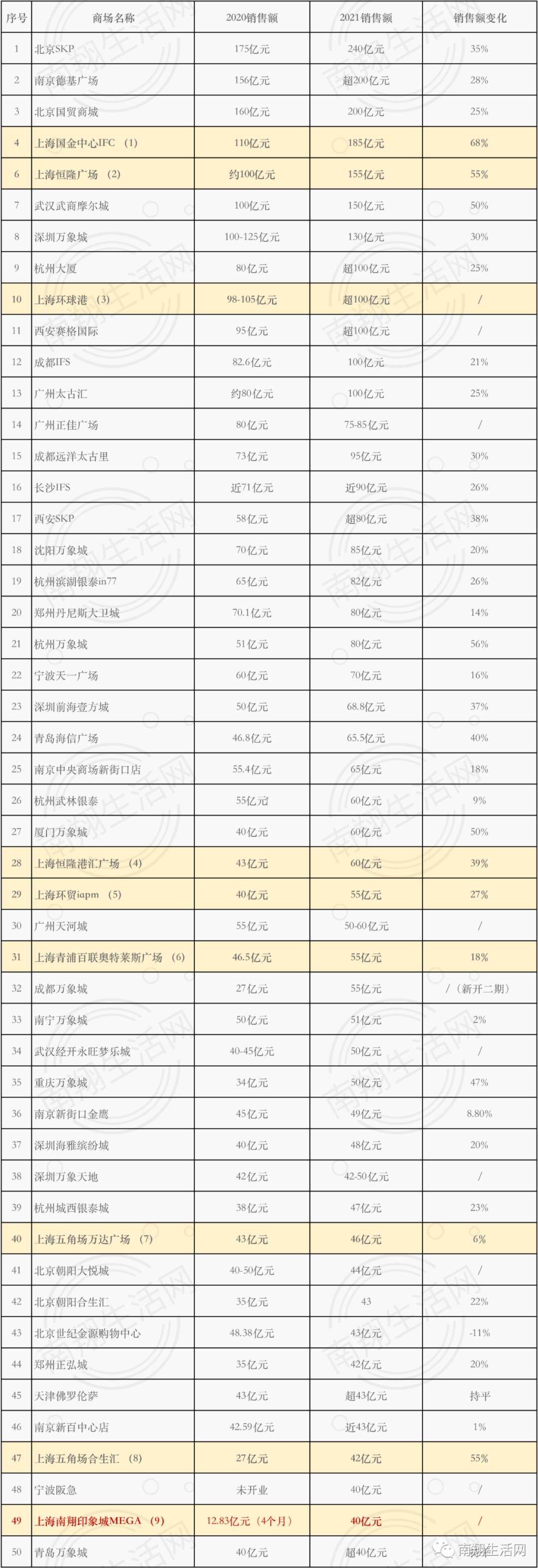 | 序号 | 商场名称 | 2020销售额 | 2021销售额 | 销售额变化 |
|---|---|---|---|---|
| 1 | 北京SKP | 175亿元 | 240亿元 | 35% |
| 2 | 南京德基广场 | 156亿元 | 超200亿元 | 28% |
| 3 | 北京国贸商城 | 160亿元 | 200亿元 | 25% |
| 4 | 上海国金中心IFC (1) | 110亿元 | 185亿元 | 68% |
| 6 | 上海恒隆广场 (2) | 约100亿元 | 155亿元 | 55% |
| 7 | 武汉武商摩尔城 | 100亿元 | 150亿元 | 50% |
| 8 | 深圳万象城 | 100-125亿元 | 130亿元 | 30% |
| 9 | 杭州大厦 | 80亿元 | 超100亿元 | 25% |
| 10 | 上海环球港 (3) | 98-105亿元 | 超100亿元 | / |
| 11 | 西安赛格国际 | 95亿元 | 超100亿元 | / |
| 12 | 成都IFS | 82.6亿元 | 100亿元 | 21% |
| 13 | 广州太古汇 | 约80亿元 | 100亿元 | 25% |
| 14 | 广州正佳广场 | 80亿元 | 75-85亿元 | / |
| 15 | 成都远洋太古里 | 73亿元 | 95亿元 | 30% |
| 16 | 长沙IFS | 近71亿元 | 近90亿元 | 26% |
| 17 | 西安SKP | 58亿元 | 超80亿元 | 38% |
| 18 | 沈阳万象城 | 70亿元 | 85亿元 | 20% |
| 19 | 杭州滨湖银泰in77 | 65亿元 | 82亿元 | 26% |
| 20 | 郑州丹尼斯大卫城 | 70.1亿元 | 80亿元 | 14% |
| 21 | 杭州万象城 | 51亿元 | 80亿元 | 56% |
| 22 | 宁波天一广场 | 60亿元 | 70亿元 | 16% |
| 23 | 深圳前海壹方城 | 50亿元 | 68.8亿元 | 37% |
| 24 | 青岛海信广场 | 46.8亿元 | 65.5亿元 | 40% |
| 25 | 南京中央商场新街口店 | 55.4亿元 | 65亿元 | 18% |
| 26 | 杭州武林银泰 | 55亿元 | 60亿元 | 9% |
| 27 | 厦门万象城 | 40亿元 | 60亿元 | 50% |
| 28 | 上海恒隆港汇广场 (4) | 43亿元 | 60亿元 | 39% |
| 29 | 上海环贸iapm (5) | 40亿元 | 55亿元 | 27% |
| 30 | 广州天河城 | 55亿元 | 50-60亿元 | / |
| 31 | 上海青浦百联奥特莱斯广场 (6) | 46.5亿元 | 55亿元 | 18% |
| 32 | 成都万象城 | 27亿元 | 55亿元 | /（新开二期） |
| 33 | 南宁万象城 | 50亿元 | 51亿元 | 2% |
| 34 | 武汉经开永旺梦乐城 | 40-45亿元 | 50亿元 | / |
| 35 | 重庆万象城 | 34亿元 | 50亿元 | 47% |
| 36 | 南京新街口金鹰 | 45亿元 | 49亿元 | 8.80% |
| 37 | 深圳海雅缤纷城 | 40亿元 | 48亿元 | 20% |
| 38 | 深圳万象天地 | 42亿元 | 42-50亿元 | / |
| 39 | 杭州城西银泰城 | 38亿元 | 47亿元 | 23% |
| 40 | 上海五角场万达广场 (7) | 43亿元 | 46亿元 | 6% |
| 41 | 北京朝阳大悦城 | 40-50亿元 | 44亿元 | / |
| 42 | 北京朝阳合生汇 | 35亿元 | 43 | 22% |
| 43 | 北京世纪金源购物中心 | 48.38亿元 | 43亿元 | -11% |
| 44 | 郑州正弘城 | 35亿元 | 42亿元 | 20% |
| 45 | 天津佛罗伦萨 | 43亿元 | 超43亿元 | 持平 |
| 46 | 南京新百中心店 | 42.59亿元 | 近43亿元 | 1% |
| 47 | 上海五角场合生汇 (8) | 27亿元 | 42亿元 | 55% |
| 48 | 宁波阪急 | 未开业 | 40亿元 | / |
| 49 | 上海南翔印象城MEGA (9) | 12.83亿元（4个月） | 40亿元 | / |
| 50 | 青岛万象城 | 40亿元 | 超40亿元 | |

南翔生活网